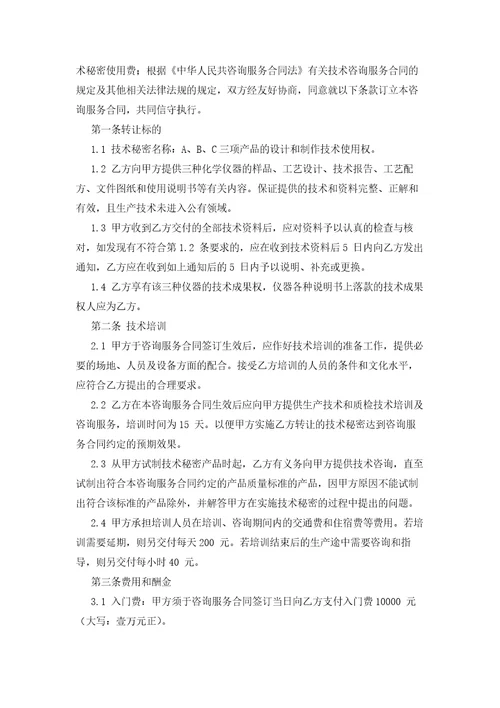 术秘密使用费；根据《中华人民共咨询服务合同法》有关技术咨询服务合同的规定及其他相关法律法规的规定，双方经友好协商，同意就以下条款订立本咨询服务合同，共同信守执行。

第一条转让标的

1.1 技术秘密名称：A、B、C 三项产品的设计和制作技术使用权。

1.2 乙方向甲方提供三种化学仪器的样品、工艺设计、技术报告、工艺配方、文件图纸和使用说明书等有关内容。保证提供的技术和资料完整、正解和有效，且生产技术未进入公有领域。

1.3 甲方收到乙方交付的全部技术资料后，应对资料予以认真的检查与核对，如发现有不符合第 1.2 条要求的，应在收到技术资料后 5 日内向乙方发出通知，乙方应在收到如上通知后的 5 日内予以说明、补充或更换。

1.4 乙方享有该三种仪器的技术成果权，仪器各种说明书上落款的技术成果权人应为乙方。

第二条 技术培训

2.1 甲方于咨询服务合同签订生效后，应作好技术培训的准备工作，提供必要的场地、人员及设备方面的配合。接受乙方培训的人员的条件和文化水平，应符合乙方提出的合理要求。

2.2 乙方在本咨询服务合同生效后应向甲方提供生产技术和质检技术培训及咨询服务，培训时间为 15 天。以便甲方实施乙方转让的技术秘密达到咨询服务合同约定的预期效果。

2.3 从甲方试制技术秘密产品时起，乙方有义务向甲方提供技术咨询，直至试制出符合本咨询服务合同约定的产品质量标准的产品，因甲方原因不能试制出符合该标准的产品除外，并解答甲方在实施技术秘密的过程中提出的问题。

2.4 甲方承担培训人员在培训、咨询期间内的交通费和住宿费等费用。若培训需要延期，则另交付每天 200 元。若培训结束后的生产途中需要咨询和指导，则另交付每小时 40 元。

第三条费用和酬金

3.1 入门费：甲方须于咨询服务合同签订当日向乙方支付入门费 10000 元（大写：壹万元正）。